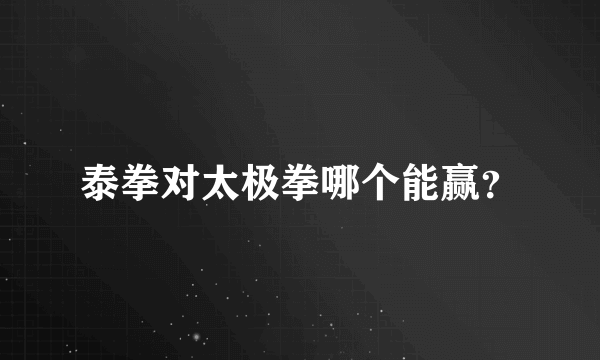 泰拳对太极拳哪个能赢？